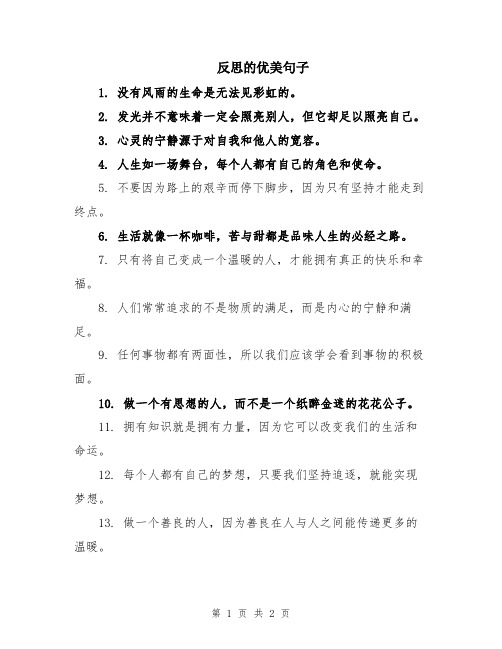 反思的优美句子

1. 没有风雨的生命是无法见彩虹的。

2. 发光并不意味着一定会照亮别人，但它却足以照亮自己。

3. 心灵的宁静源于对自我和他人的宽容。

4. 人生如一场舞台，每个人都有自己的角色和使命。

5. 不要因为路上的艰辛而停下脚步，因为只有坚持才能走到终点。

6. 生活就像一杯咖啡，苦与甜都是品味人生的必经之路。

7. 只有将自己变成一个温暖的人，才能拥有真正的快乐和幸福。

8. 人们常常追求的不是物质的满足，而是内心的宁静和满足。

9. 任何事物都有两面性，所以我们应该学会看到事物的积极面。

10. 做一个有思想的人，而不是一个纸醉金迷的花花公子。

11. 拥有知识就是拥有力量，因为它可以改变我们的生活和命运。

12. 每个人都有自己的梦想，只要我们坚持追逐，就能实现梦想。

13. 做一个善良的人，因为善良在人与人之间能传递更多的温暖。

第 1 页 共 2 页